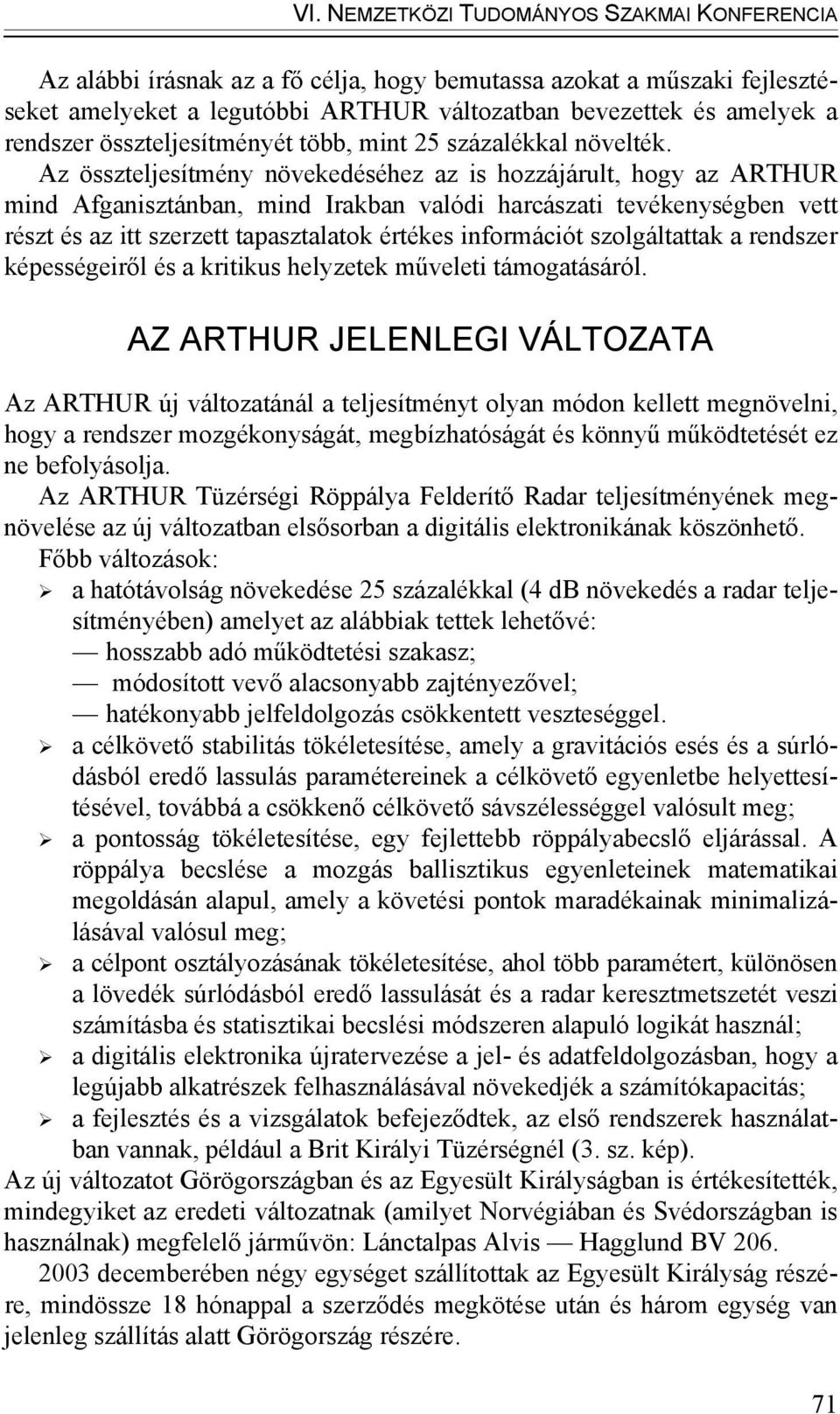 VI. NEMZETKÖZI TUDOMÁNYOS SZAKMAI KONFERENCIA

Az alábbi írásnak az a fő célja, hogy bemutassa azokat a műszaki fejlesztéseket amelyeket a legutóbbi ARTHUR változatban bevezettek és amelyek a rendszer összteljesítményét több, mint 25 százalékkal növelték.
Az összteljesítmény növekedéséhez az is hozzájárult, hogy az ARTHUR mind Afganisztánban, mind Irakban valódi harcászati tevékenységben vett részt és az itt szerzett tapasztalatok értékes információt szolgáltattak a rendszer képességeiről és a kritikus helyzetek műveleti támogatásáról.

AZ ARTHUR JELENLEGI VÁLTOZATA

Az ARTHUR új változatánál a teljesítményt olyan módon kellett megnövelni, hogy a rendszer mozgékonyságát, megbízhatóságát és könnyű működtetését ez ne befolyásolja.
Az ARTHUR Tüzérségi Röppálya Felderítő Radar teljesítményének megnövelése az új változatban elsősorban a digitális elektronikának köszönhető.
Főbb változások:
➢ a hatótávolság növekedése 25 százalékkal (4 dB növekedés a radar teljesítményében) amelyet az alábbiak tettek lehetővé:
— hosszabb adó működtetési szakasz;
— módosított vevő alacsonyabb zajtényezővel;
— hatékonyabb jelfeldolgozás csökkentett veszteséggel.
➢ a célkövető stabilitás tökéletesítése, amely a gravitációs esés és a súrlódásból eredő lassulás paramétereinek a célkövető egyenletbe helyettesítésével, továbbá a csökkenő célkövető sávszélességgel valósult meg;
➢ a pontosság tökéletesítése, egy fejlettebb röppályabecslő eljárással. A röppálya becslése a mozgás ballisztikus egyenleteinek matematikai megoldásán alapul, amely a követési pontok maradékainak minimalizálásával valósul meg;
➢ a célpont osztályozásának tökéletesítése, ahol több paramétert, különösen a lövedék súrlódásból eredő lassulását és a radar keresztmetszetét veszi számításba és statisztikai becslési módszeren alapuló logikát használ;
➢ a digitális elektronika újratervezése a jel- és adatfeldolgozásban, hogy a legújabb alkatrészek felhasználásával növekedjék a számítókapacitás;
➢ a fejlesztés és a vizsgálatok befejeződtek, az első rendszerek használatban vannak, például a Brit Királyi Tüzérségnél (3. sz. kép).
Az új változatot Görögországban és az Egyesült Királyságban is értékesítették, mindegyiket az eredeti változatnak (amilyet Norvégiában és Svédországban is használnak) megfelelő járművön: Lánctalpas Alvis — Hagglund BV 206.
2003 decemberében négy egységet szállítottak az Egyesült Királyság részére, mindössze 18 hónappal a szerződés megkötése után és három egység van jelenleg szállítás alatt Görögország részére.

71